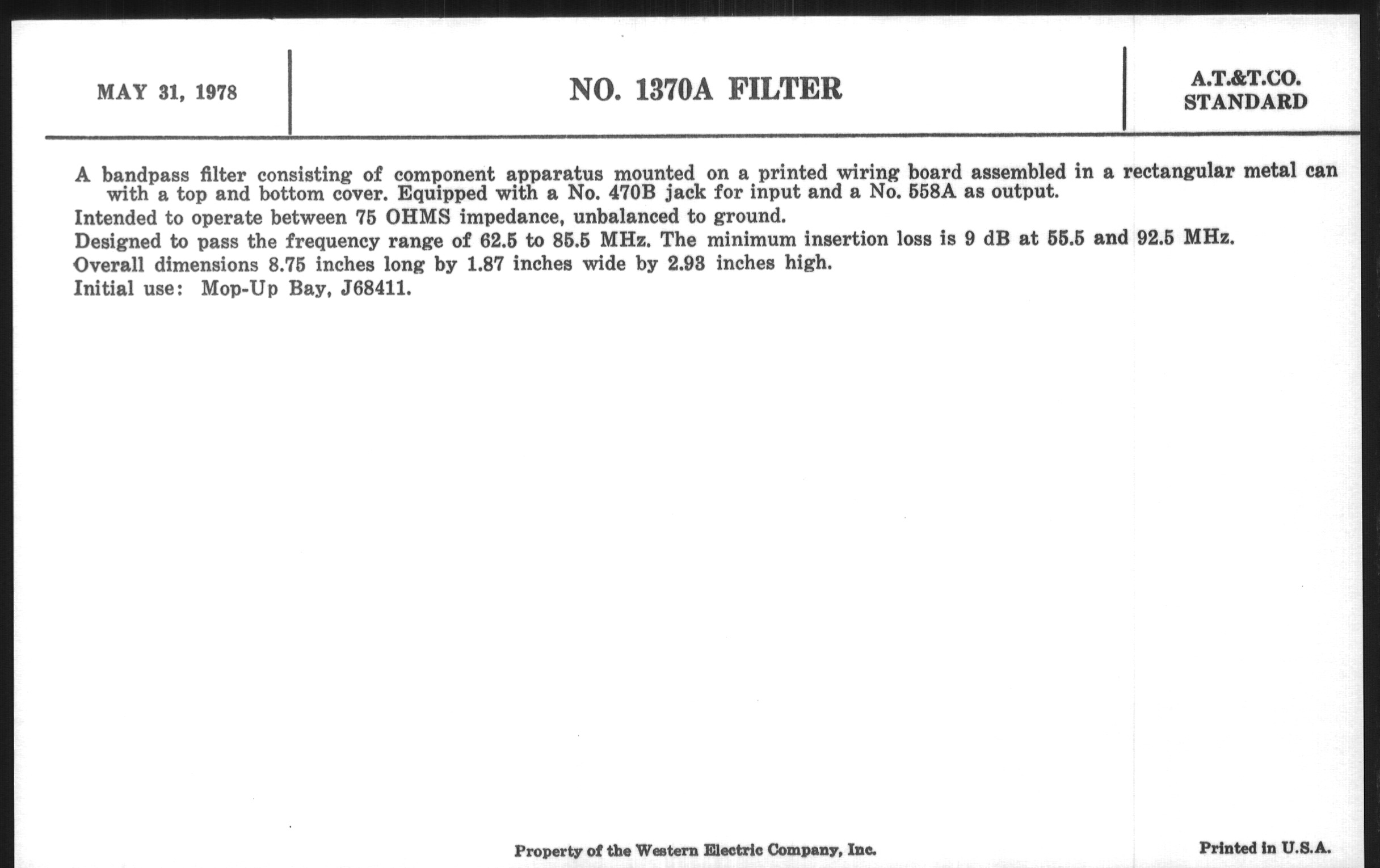 MAY 31, 1978

NO. 1370A FILTER

A.T.&T.CO.
STANDARD

A bandpass filter consisting of component apparatus mounted on a printed wiring board assembled in a rectangular metal can with a top and bottom cover. Equipped with a No. 470B jack for input and a No. 558A as output.

Intended to operate between 75 OHMS impedance, unbalanced to ground.

Designed to pass the frequency range of 62.5 to 85.5 MHz. The minimum insertion loss is 9 dB at 55.5 and 92.5 MHz.

Overall dimensions 8.75 inches long by 1.87 inches wide by 2.93 inches high.

Initial use: Mop-Up Bay, J68411.

Property of the Western Electric Company, Inc.

Printed in U.S.A.